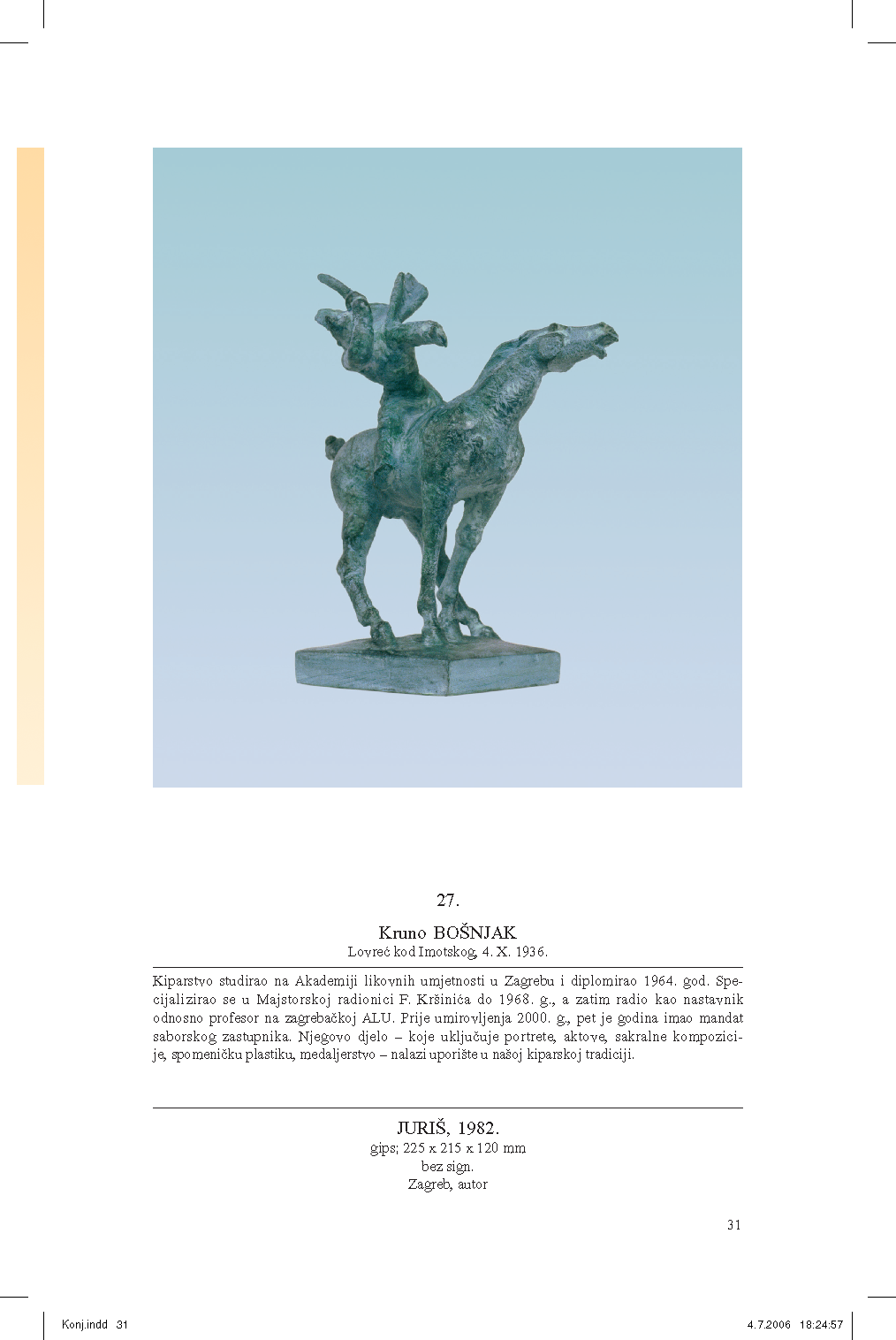 27.

Kruno BOŠNJAK
Lovreć kod Imotskog, 4. X. 1936.

Kiparstvo studirao na Akademiji likovnih umjetnosti u Zagrebu i diplomirao 1964. god. Specijalizirao se u Majstorskoj radionici F. Kršinića do 1968. g., a zatim radio kao nastavnik odnosno profesor na zagrebačkoj ALU. Prije umirovljenja 2000. g., pet je godina imao mandat saborskog zastupnika. Njegovo djelo – koje uključuje portrete, aktove, sakralne kompozicije, spomeničku plastiku, medaljerstvo – nalazi uporište u našoj kiparskoj tradiciji.

JURIŠ, 1982.
gips; 225 x 215 x 120 mm
bez sign.
Zagreb, autor

31

Konj.indd 31

4.7.2006 18:24:57